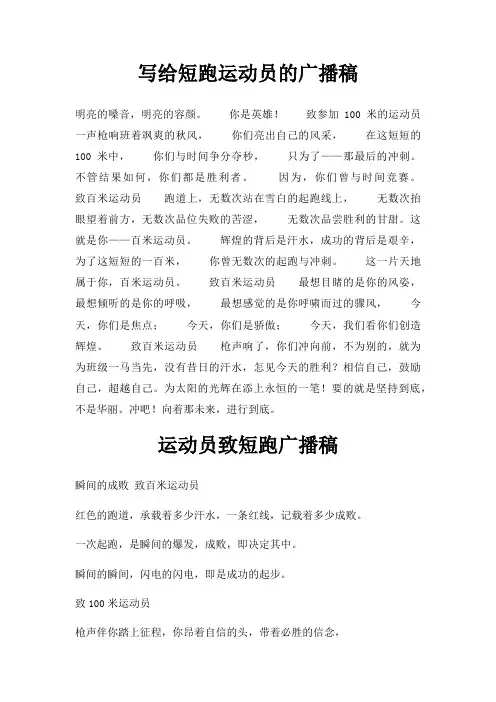 写给短跑运动员的广播稿

明亮的嗓音，明亮的容颜。 你是英雄！ 致参加 100 米的运动员 一声枪响班着飒爽的秋风， 你们亮出自己的风采， 在这短短的 100 米中， 你们与时间争分夺秒， 只为了——那最后的冲刺。 不管结果如何，你们都是胜利者。 因为，你们曾与时间竞赛。 致百米运动员 跑道上，无数次站在雪白的起跑线上， 无数次抬眼望着前方，无数次品位失败的苦涩， 无数次品尝胜利的甘甜。这就是你——百米运动员。 辉煌的背后是汗水，成功的背后是艰辛，为了这短短的一百米， 你曾无数次的起跑与冲刺。 这一片天地属于你，百米运动员。 致百米运动员 最想目睹的是你的风姿，最想倾听的是你的呼吸， 最想感觉的是你呼啸而过的骤风， 今天，你们是焦点； 今天，你们是骄傲； 今天，我们看你们创造辉煌。 致百米运动员 枪声响了，你们冲向前，不为别的，就为为班级一马当先，没有昔日的汗水，怎见今天的胜利？相信自己，鼓励自己，超越自己。为太阳的光辉在添上永恒的一笔！要的就是坚持到底，不是华丽。冲吧！向着那未来，进行到底。

运动员致短跑广播稿

瞬间的成败 致百米运动员

红色的跑道，承载着多少汗水，一条红线，记载着多少成败。

一次起跑，是瞬间的爆发，成败，即决定其中。

瞬间的瞬间，闪电的闪电，即是成功的起步。

致 100 米运动员

枪声伴你踏上征程，你昂着自信的头，带着必胜的信念，